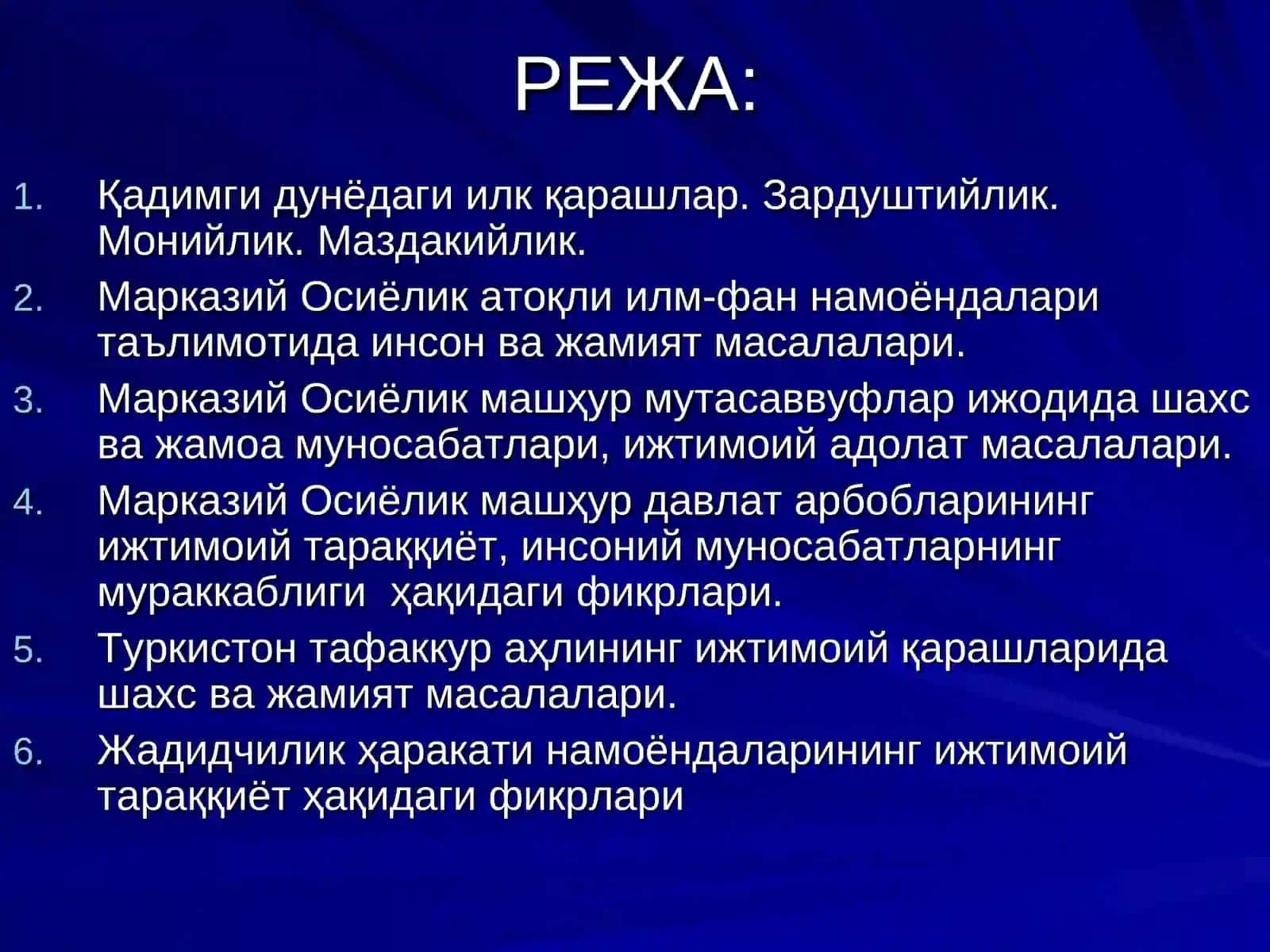 РЕЖА:

1. Қадимги дунёдаги илк қарашлар. Зардуштийлик. Монийлик. Маздакийлик.
2. Марказий Осиёлик атоқли илм-фан намоёндалари таълимотида инсон ва жамият масалалари.
3. Марказий Осиёлик машҳур мутасаввуфлар ижодида шахс ва жамоа муносабатлари, ижтимоий адолат масалалари.
4. Марказий Осиёлик машҳур давлат арбобларининг ижтимоий тараққиёт, инсоний муносабатларнинг мураккаблиги ҳақидаги фикрлари.
5. Туркистон тафаккур аҳлининг ижтимоий қарашларида шахс ва жамият масалалари.
6. Жадидчилик ҳаракати намоёндаларининг ижтимоий тараққиёт ҳақидаги фикрлари